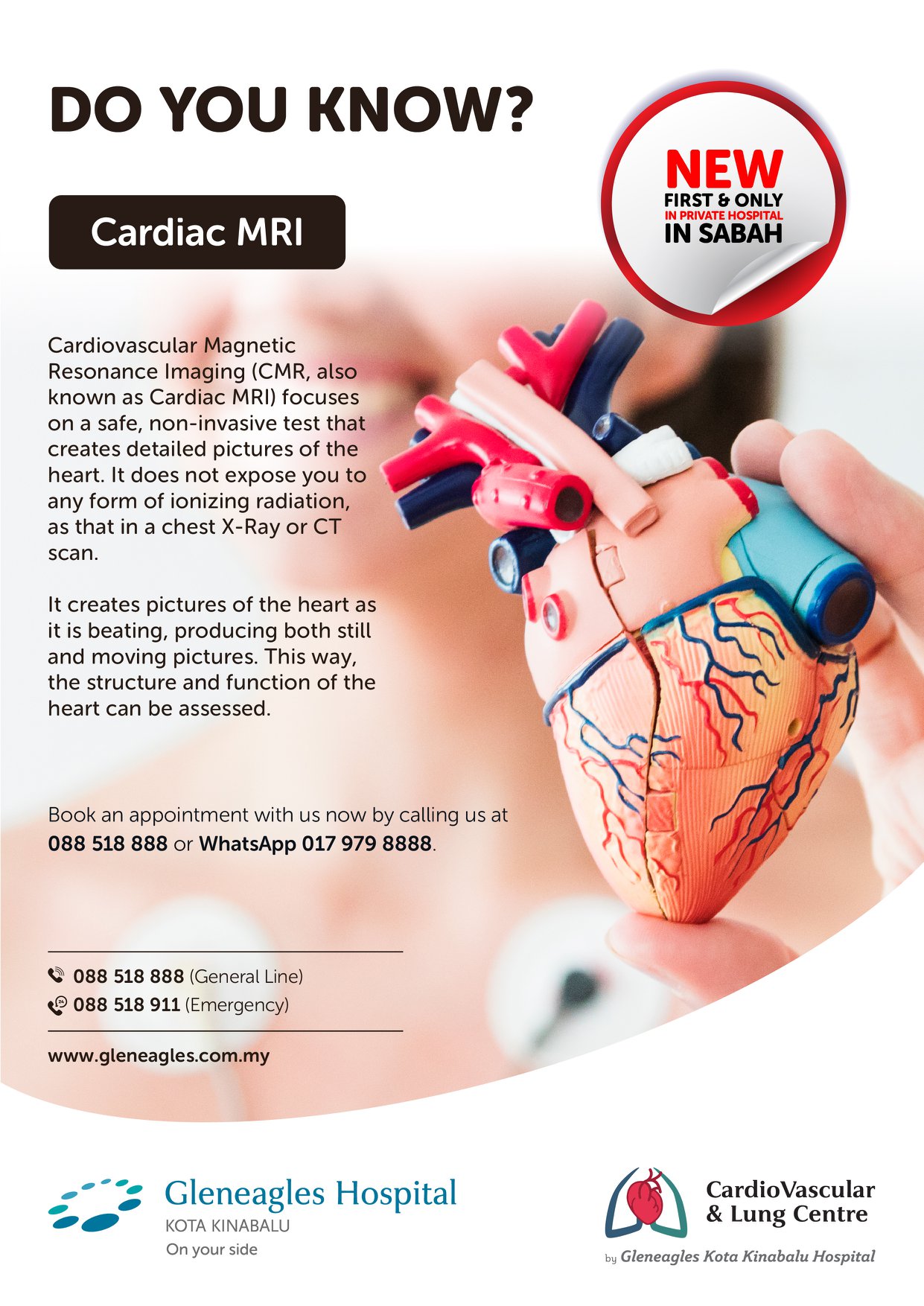 DO YOU KNOW?

NEW
FIRST & ONLY
IN PRIVATE HOSPITAL
IN SABAH

Cardiac MRI

Cardiovascular Magnetic Resonance Imaging (CMR, also known as Cardiac MRI) focuses on a safe, non-invasive test that creates detailed pictures of the heart. It does not expose you to any form of ionizing radiation, as that in a chest X-Ray or CT scan.

It creates pictures of the heart as it is beating, producing both still and moving pictures. This way, the structure and function of the heart can be assessed.

Book an appointment with us now by calling us at 088 518 888 or WhatsApp 017 979 8888.

088 518 888 (General Line)
088 518 911 (Emergency)

www.gleneagles.com.my

Gleneagles Hospital
KOTA KINABALU
On your side

CardioVascular
& Lung Centre
by Gleneagles Kota Kinabalu Hospital